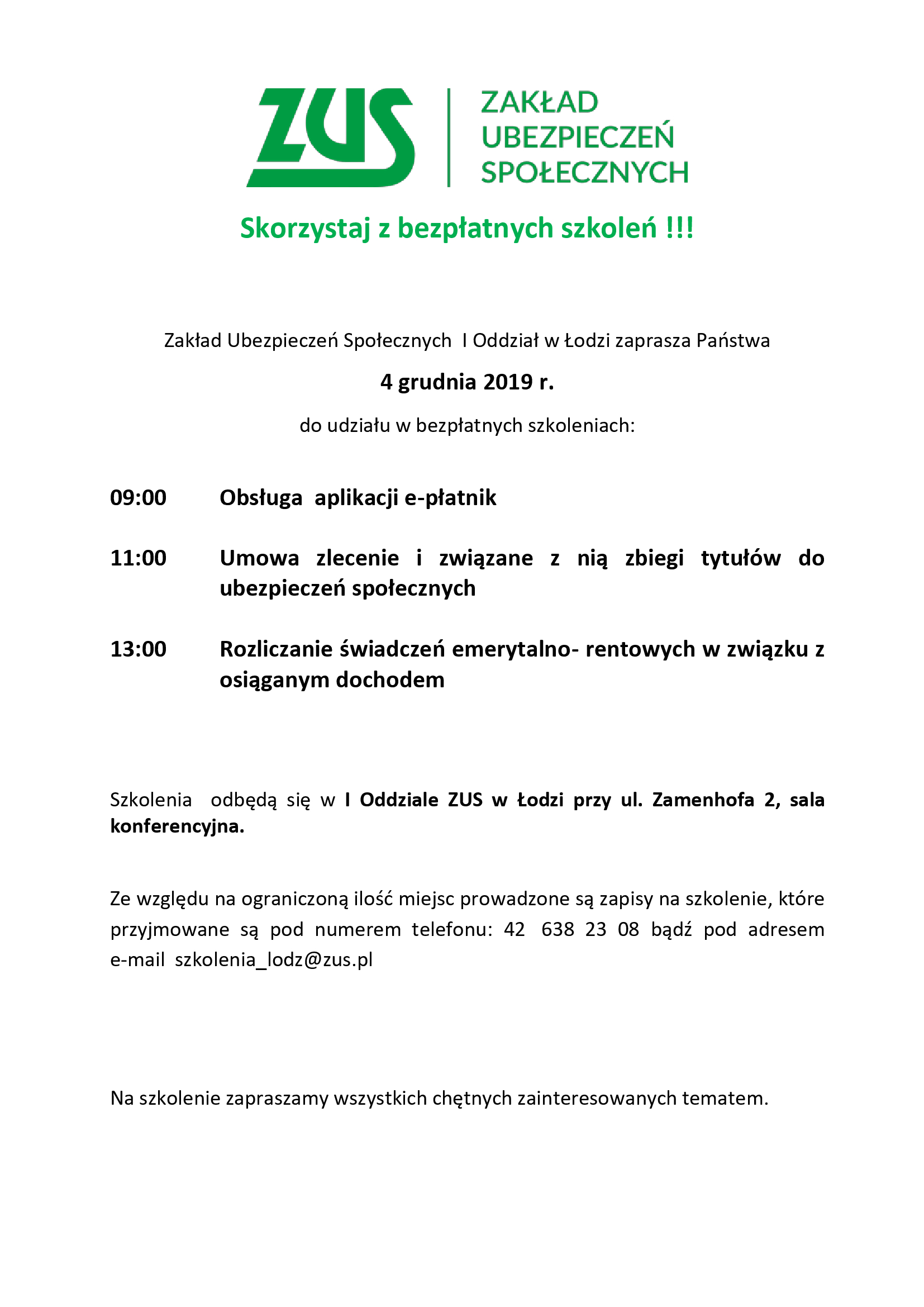 ZUS
ZAKŁAD UBEZPIECZEŃ SPOŁECZNYCH

Skorzystaj z bezpłatnych szkoleń !!!

Zakład Ubezpieczeń Społecznych I Oddział w Łodzi zaprasza Państwa

4 grudnia 2019 r.

do udziału w bezpłatnych szkoleniach:

09:00 Obsługa aplikacji e-płatnik

11:00 Umowa zlecenie i związane z nią zbiegi tytułów do ubezpieczeń społecznych

13:00 Rozliczanie świadczeń emerytalno- rentowych w związku z osiąganym dochodem

Szkolenia odbędą się w I Oddziale ZUS w Łodzi przy ul. Zamenhofa 2, sala konferencyjna.

Ze względu na ograniczoną ilość miejsc prowadzone są zapisy na szkolenie, które przyjmowane są pod numerem telefonu: 42 638 23 08 bądź pod adresem e-mail szkolenia_lodz@zus.pl

Na szkolenie zapraszamy wszystkich chętnych zainteresowanych tematem.